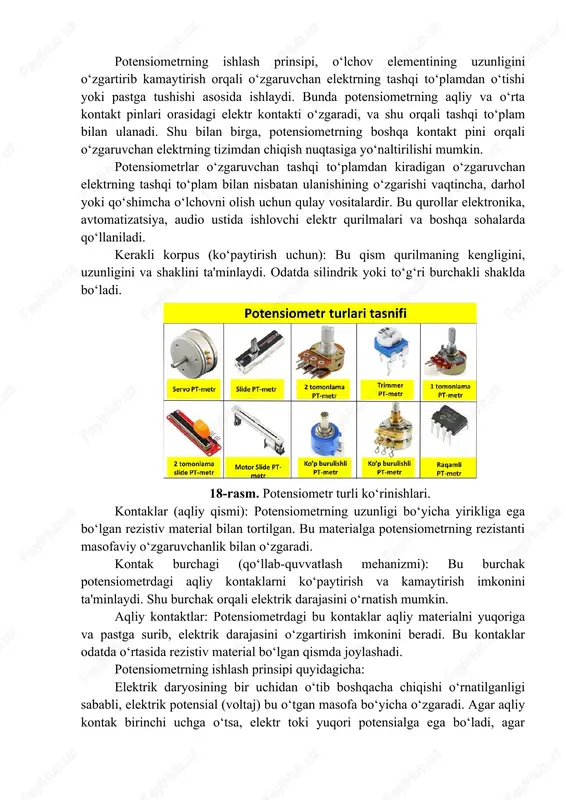 Potensiometrning ishlash prinsipi, o‘lchov elementining uzunligini o‘zgartirib kamaytirish orqali o‘zgaruvchan elektrning tashqi to‘plamdan o‘tishi yoki pastga tushishi asosida ishlaydi. Bunda potensiometrning aqliy va o‘rta kontakt pinlari orasidagi elektr kontakti o‘zgaradi, va shu orqali tashqi to‘plam bilan ulanadi. Shu bilan birga, potensiometrning boshqa kontakt pini orqali o‘zgaruvchan elektrning tizimdan chiqish nuqtasiga yo‘naltirilishi mumkin.

Potensiometrlar o‘zgaruvchan tashqi to‘plamdan kiradigan o‘zgaruvchan elektrning tashqi to‘plam bilan nisbatan ulanishining o‘zgarishi vaqtincha, darhol yoki qo‘shimcha o‘lchovni olish uchun qulay vositalardir. Bu qurollar elektronika, avtomatizatsiya, audio ustida ishlovchi elektr qurilmalari va boshqa sohalarda qo‘llaniladi.

Kerakli korpus (ko‘paytirish uchun): Bu qism qurilmaning kengligini, uzunligini va shaklini ta'minlaydi. Odatda silindrik yoki to‘g‘ri burchakli shaklda bo‘ladi.

Potensiometr turlari tasnifi

Servo PT-metr
Slide PT-metr
2 tomonlama PT-metr
Trimmer PT-metr
1 tomonlama PT-metr
2 tomonlama slide PT-metr
Motor Slide PT-metr
Ko‘p burulishli PT-metr
Ko‘p burulishli PT-metr
Raqamli PT-metr

18-rasm. Potensiometr turli ko‘rinishlari.

Kontaklar (aqliy qismi): Potensiometrning uzunligi bo‘yicha yirikliga ega bo‘lgan rezistiv material bilan tortilgan. Bu materialga potensiometrning rezistanti masofaviy o‘zgaruvchanlik bilan o‘zgaradi.

Kontak burchagi (qo‘llab-quvvatlash mehanizmi): Bu burchak potensiometrdagi aqliy kontaklarni ko‘paytirish va kamaytirish imkonini ta'minlaydi. Shu burchak orqali elektrik darajasini o‘rnatish mumkin.

Aqliy kontaktlar: Potensiometrdagi bu kontaklar aqliy materialni yuqoriga va pastga surib, elektrik darajasini o‘zgartirish imkonini beradi. Bu kontaklar odatda o‘rtasida rezistiv material bo‘lgan qismda joylashadi.

Potensiometrning ishlash prinsipi quyidagicha:

Elektrik daryosining bir uchidan o‘tib boshqacha chiqishi o‘rnatilganligi sababli, elektrik potensial (voltaj) bu o‘tgan masofa bo‘yicha o‘zgaradi. Agar aqliy kontak birinchi uchga o‘tsa, elektr toki yuqori potensialga ega bo‘ladi, agar